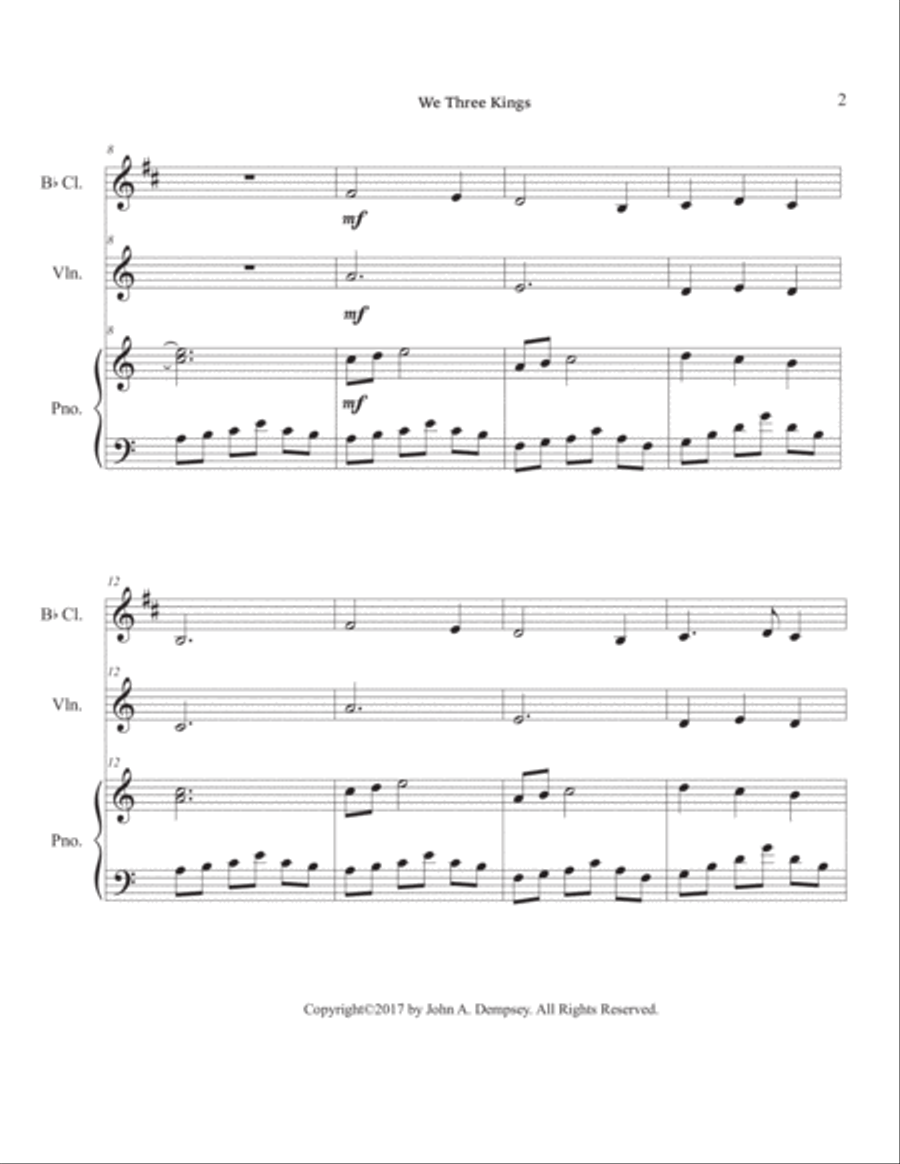 We Three Kings

2

8

B♭ Cl.

mf

8

Vln.

mf

8

Pno.

mf

12

B♭ Cl.

12

Vln.

12

Pno.

Copyright©2017 by John A. Dempsey. All Rights Reserved.